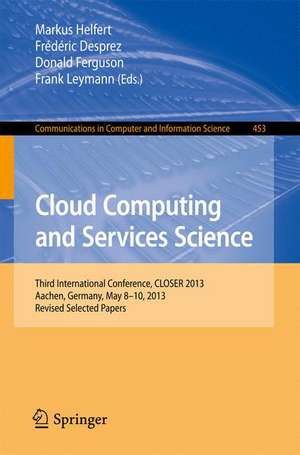 Markus Helfert
Frédéric Desprez
Donald Ferguson
Frank Leymann (Eds.)

Communications in Computer and Information Science 453

Cloud Computing and Services Science

Third International Conference, CLOSER 2013
Aachen, Germany, May 8–10, 2013
Revised Selected Papers

Springer